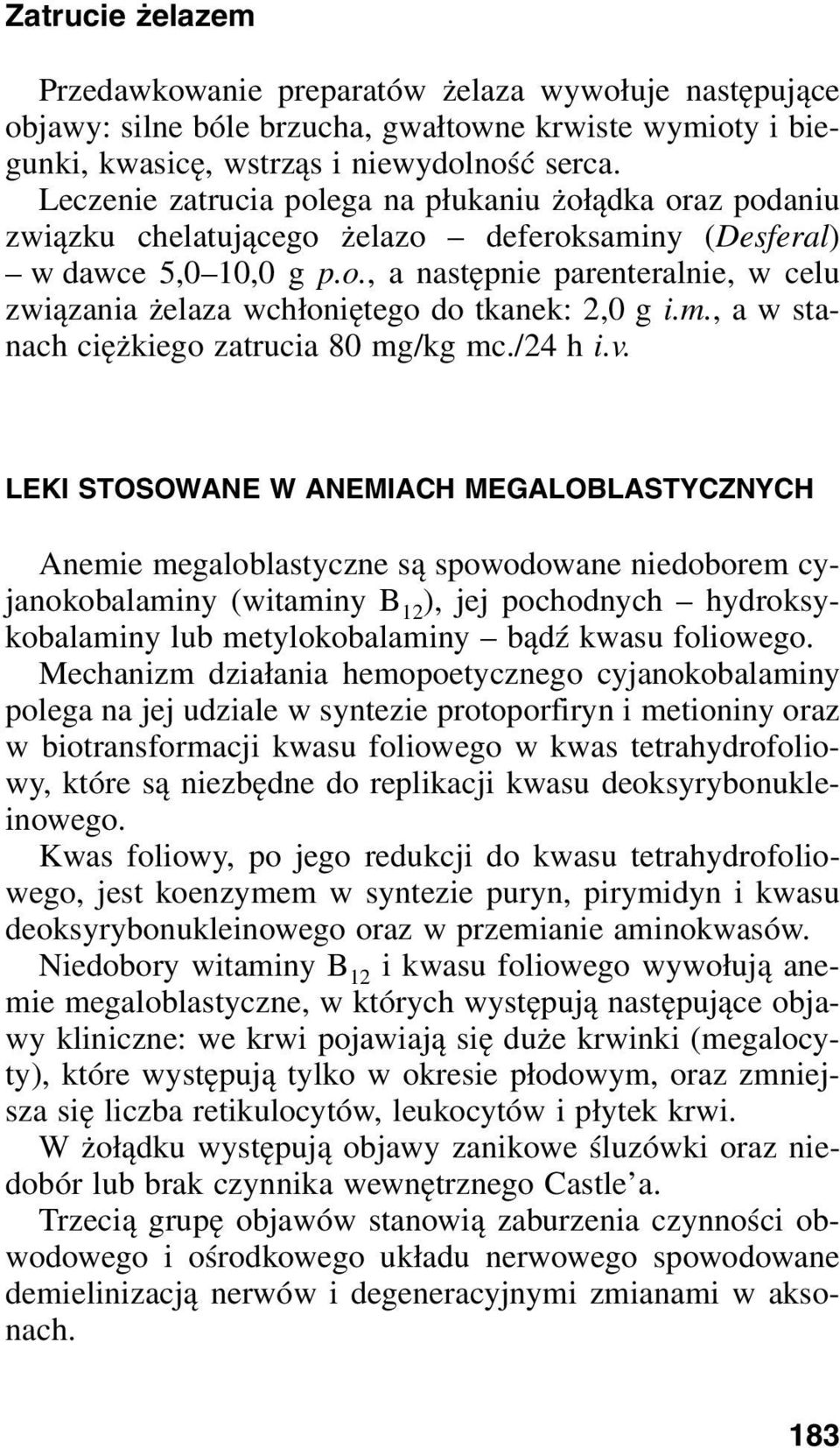 Zatrucie żelazem

Przedawkowanie preparatów żelaza wywołuje następujące objawy: silne bóle brzucha, gwałtowne krwiste wymioty i biegunki, kwasicę, wstrząs i niewydolność serca.
Leczenie zatrucia polega na płukaniu żołądka oraz podaniu związku chelatującego żelazo – deferoksaminy (Desferal) – w dawce 5,0–10,0 g p.o., a następnie parenteralnie, w celu związania żelaza wchłoniętego do tkanek: 2,0 g i.m., a w stanach ciężkiego zatrucia 80 mg/kg mc./24 h i.v.

LEKI STOSOWANE W ANEMIACH MEGALOBLASTYCZNYCH

Anemie megaloblastyczne są spowodowane niedoborem cyjanokobalaminy (witaminy $B_{12}$), jej pochodnych – hydroksykobalaminy lub metylokobalaminy – bądź kwasu foliowego.
Mechanizm działania hemopoetycznego cyjanokobalaminy polega na jej udziale w syntezie protoporfiryn i metioniny oraz w biotransformacji kwasu foliowego w kwas tetrahydrofoliowy, które są niezbędne do replikacji kwasu deoksyrybonukleinowego.
Kwas foliowy, po jego redukcji do kwasu tetrahydrofoliowego, jest koenzymem w syntezie puryn, pirymidyn i kwasu deoksyrybonukleinowego oraz w przemianie aminokwasów.
Niedobory witaminy $B_{12}$ i kwasu foliowego wywołują anemie megaloblastyczne, w których występują następujące objawy kliniczne: we krwi pojawiają się duże krwinki (megalocyty), które występują tylko w okresie płodowym, oraz zmniejsza się liczba retikulocytów, leukocytów i płytek krwi.
W żołądku występują objawy zanikowe śluzówki oraz niedobór lub brak czynnika wewnętrznego Castle’a.
Trzecią grupę objawów stanowią zaburzenia czynności obwodowego i ośrodkowego układu nerwowego spowodowane demielinizacją nerwów i degeneracyjnymi zmianami w aksonach.

183